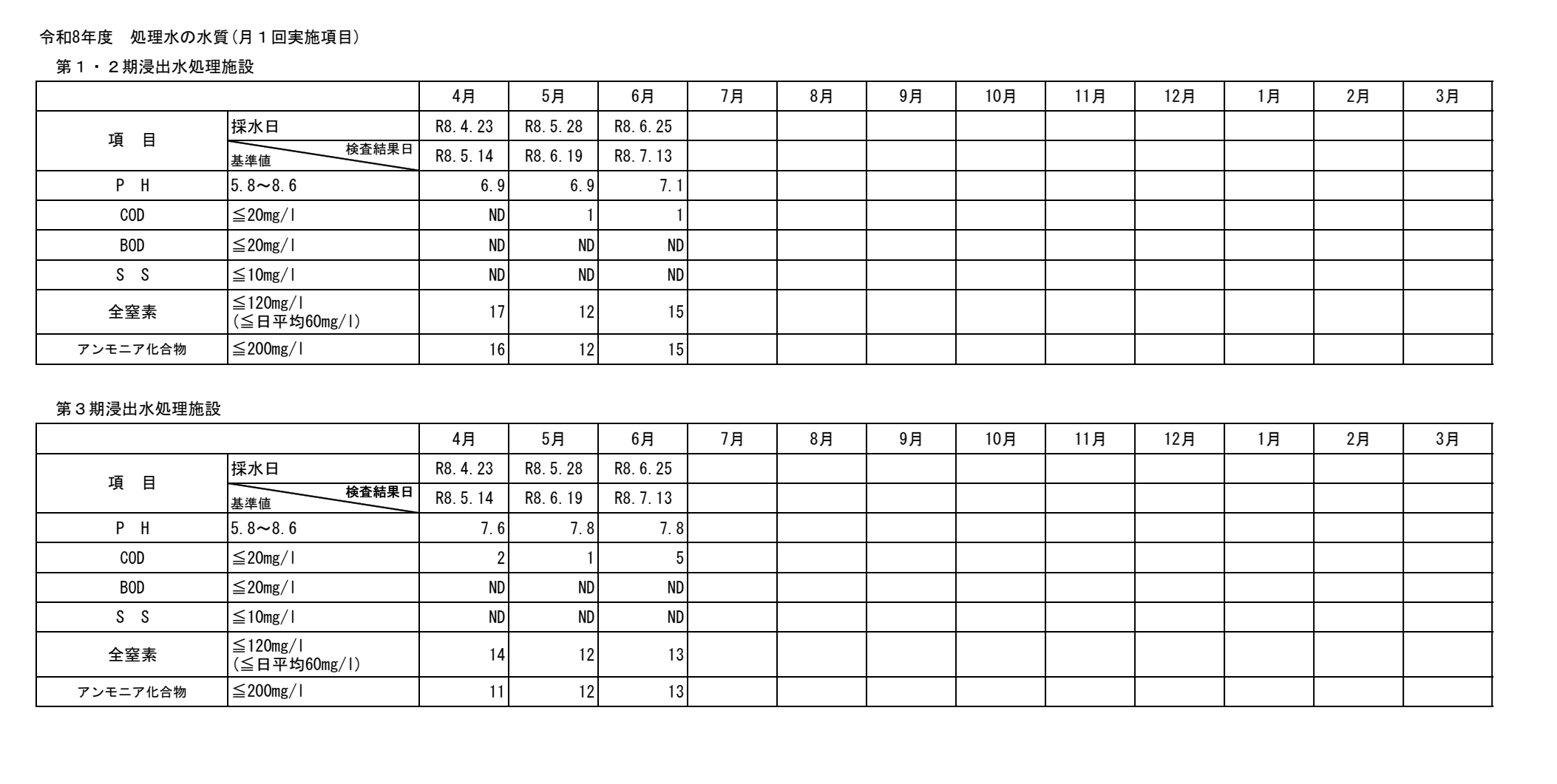 令和8年度　処理水の水質(月１回実施項目)

第１・２期浸出水処理施設

| | | 4月 | 5月 | 6月 | 7月 | 8月 | 9月 | 10月 | 11月 | 12月 | 1月 | 2月 | 3月 |
|---|---|---|---|---|---|---|---|---|---|---|---|---|---|
| 項　目 | 採水日 | R8.4.23 | R8.5.28 | R8.6.25 | | | | | | | | | |
| | 検査結果日 基準値 | R8.5.14 | R8.6.19 | R8.7.13 | | | | | | | | | |
| P H | 5.8～8.6 | 6.9 | 6.9 | 7.1 | | | | | | | | | |
| COD | ≦20mg/l | ND | 1 | 1 | | | | | | | | | |
| BOD | ≦20mg/l | ND | ND | ND | | | | | | | | | |
| S S | ≦10mg/l | ND | ND | ND | | | | | | | | | |
| 全窒素 | ≦120mg/l (≦日平均60mg/l) | 17 | 12 | 15 | | | | | | | | | |
| アンモニア化合物 | ≦200mg/l | 16 | 12 | 15 | | | | | | | | | |

第３期浸出水処理施設

| | | 4月 | 5月 | 6月 | 7月 | 8月 | 9月 | 10月 | 11月 | 12月 | 1月 | 2月 | 3月 |
|---|---|---|---|---|---|---|---|---|---|---|---|---|---|
| 項　目 | 採水日 | R8.4.23 | R8.5.28 | R8.6.25 | | | | | | | | | |
| | 検査結果日 基準値 | R8.5.14 | R8.6.19 | R8.7.13 | | | | | | | | | |
| P H | 5.8～8.6 | 7.6 | 7.8 | 7.8 | | | | | | | | | |
| COD | ≦20mg/l | 2 | 1 | 5 | | | | | | | | | |
| BOD | ≦20mg/l | ND | ND | ND | | | | | | | | | |
| S S | ≦10mg/l | ND | ND | ND | | | | | | | | | |
| 全窒素 | ≦120mg/l (≦日平均60mg/l) | 14 | 12 | 13 | | | | | | | | | |
| アンモニア化合物 | ≦200mg/l | 11 | 12 | 13 | | | | | | | | | |